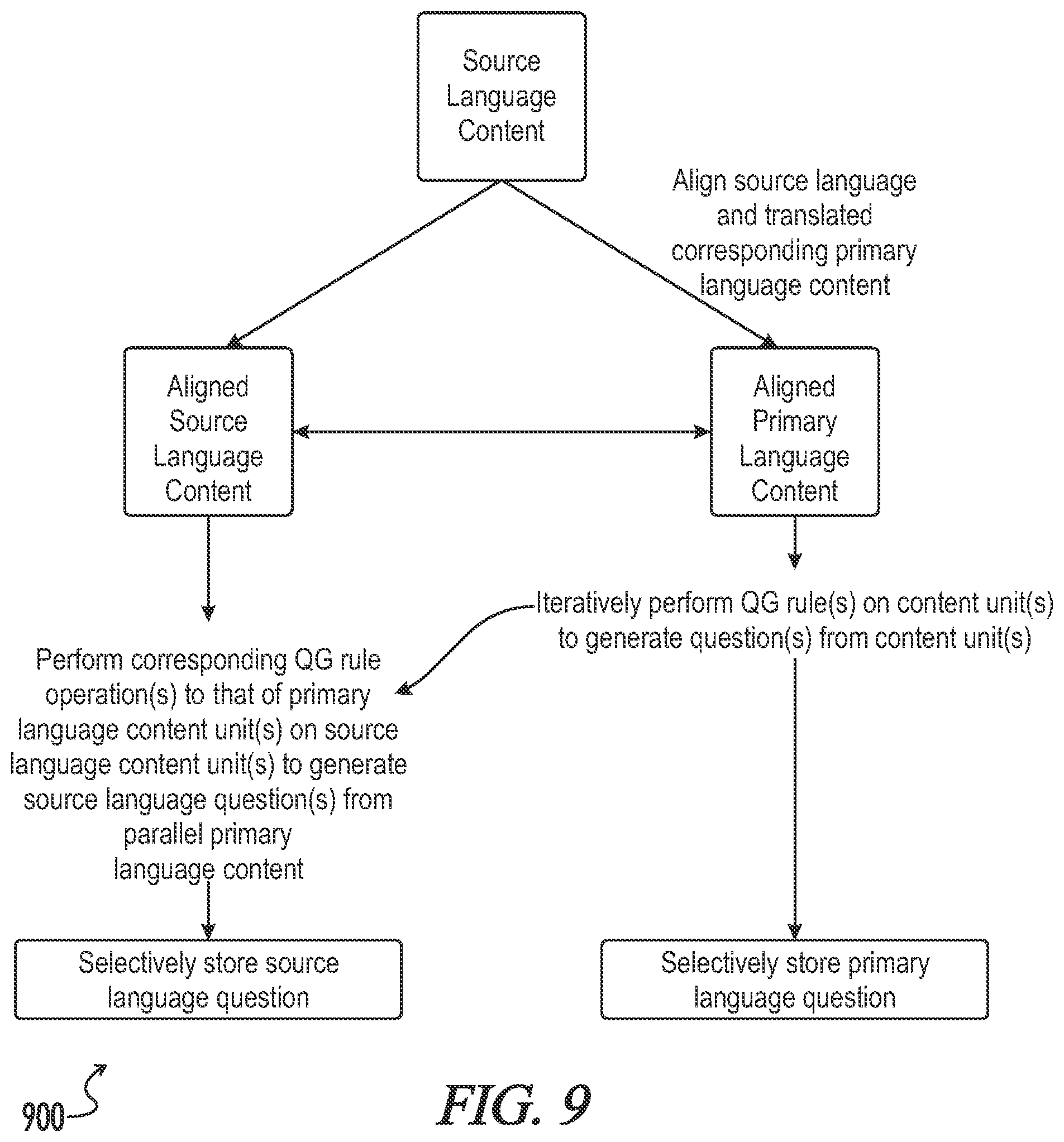 Source Language Content

Align source language and translated corresponding primary language content

Aligned Source Language Content

Aligned Primary Language Content

Iteratively perform QG rule(s) on content unit(s) to generate question(s) from content unit(s)

Perform corresponding QG rule operation(s) to that of primary language content unit(s) on source language content unit(s) to generate source language question(s) from parallel primary language content

Selectively store source language question

Selectively store primary language question

900

FIG. 9